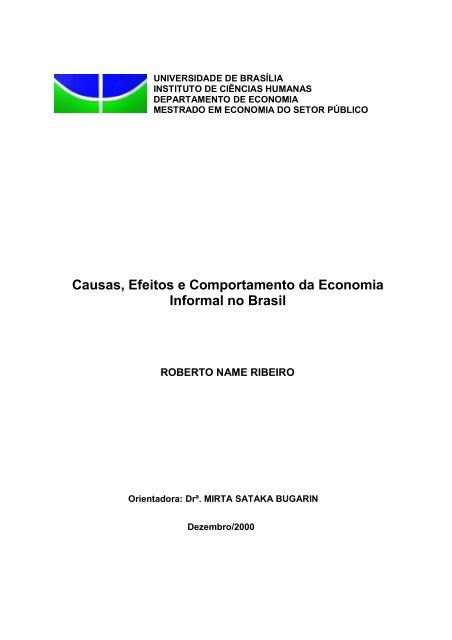 UNIVERSIDADE DE BRASÍLIA
INSTITUTO DE CIÊNCIAS HUMANAS
DEPARTAMENTO DE ECONOMIA
MESTRADO EM ECONOMIA DO SETOR PÚBLICO

Causas, Efeitos e Comportamento da Economia Informal no Brasil

ROBERTO NAME RIBEIRO

Orientadora: Drª. MIRTA SATAKA BUGARIN

Dezembro/2000